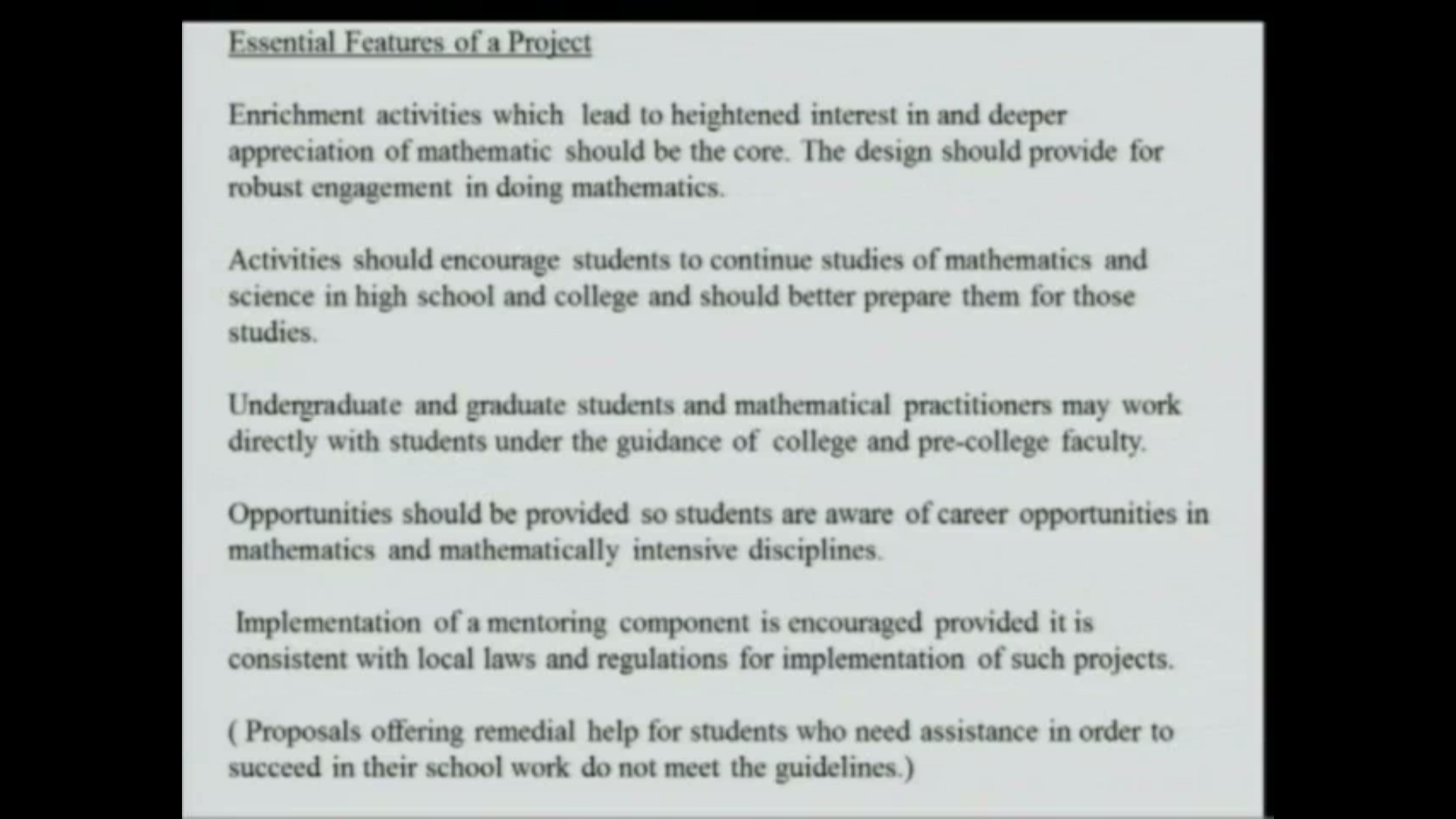 Essential Features of a Project

Enrichment activities which lead to heightened interest in and deeper appreciation of mathematic should be the core. The design should provide for robust engagement in doing mathematics.

Activities should encourage students to continue studies of mathematics and science in high school and college and should better prepare them for those studies.

Undergraduate and graduate students and mathematical practitioners may work directly with students under the guidance of college and pre-college faculty.

Opportunities should be provided so students are aware of career opportunities in mathematics and mathematically intensive disciplines.

Implementation of a mentoring component is encouraged provided it is consistent with local laws and regulations for implementation of such projects.

( Proposals offering remedial help for students who need assistance in order to succeed in their school work do not meet the guidelines.)